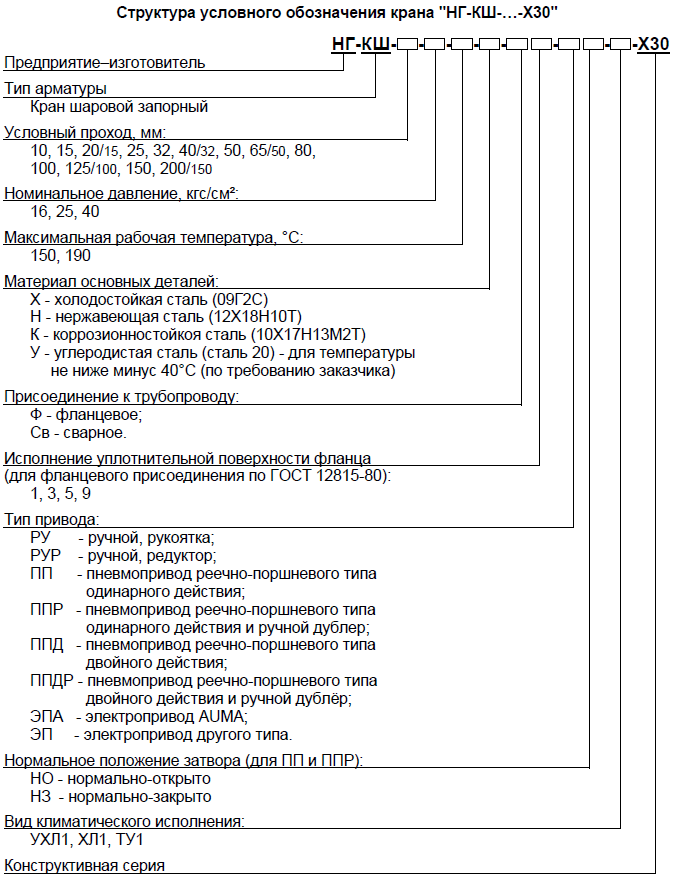 Структура условного обозначения крана "НГ-КШ-...-Х30"

НГ-КШ-□-□-□-□-□-□-□-□-□-Х30

Предприятие–изготовитель

Тип арматуры
Кран шаровой запорный

Условный проход, мм:
10, 15, 20/15, 25, 32, 40/32, 50, 65/50, 80, 100, 125/100, 150, 200/150

Номинальное давление, кгс/см²:
16, 25, 40

Максимальная рабочая температура, °С:
150, 190

Материал основных деталей:
Х - холодостойкая сталь (09Г2С)
Н - нержавеющая сталь (12Х18Н10Т)
К - коррозионностойкая сталь (10Х17Н13М2Т)
У - углеродистая сталь (сталь 20) - для температуры не ниже минус 40°С (по требованию заказчика)

Присоединение к трубопроводу:
Ф - фланцевое;
Св - сварное.

Исполнение уплотнительной поверхности фланца (для фланцевого присоединения по ГОСТ 12815-80):
1, 3, 5, 9

Тип привода:
РУ - ручной, рукоятка;
РУР - ручной, редуктор;
ПП - пневмопривод реечно-поршневого типа одинарного действия;
ППР - пневмопривод реечно-поршневого типа одинарного действия и ручной дублер;
ППД - пневмопривод реечно-поршневого типа двойного действия;
ППДР - пневмопривод реечно-поршневого типа двойного действия и ручной дублёр;
ЭПА - электропривод AUMA;
ЭП - электропривод другого типа.

Нормальное положение затвора (для ПП и ППР):
НО - нормально-открыто
НЗ - нормально-закрыто

Вид климатического исполнения:
УХЛ1, ХЛ1, ТУ1

Конструктивная серия